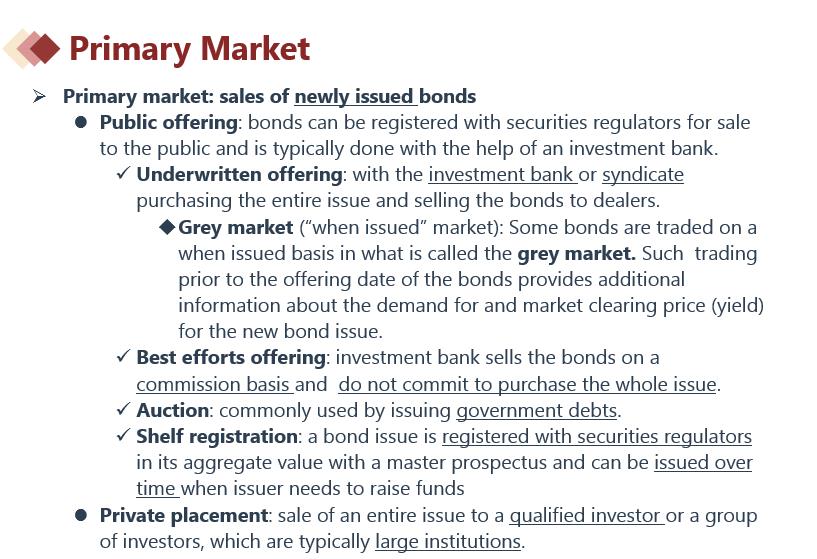 Primary Market

➢ Primary market: sales of newly issued bonds

● Public offering: bonds can be registered with securities regulators for sale to the public and is typically done with the help of an investment bank.

✓ Underwritten offering: with the investment bank or syndicate purchasing the entire issue and selling the bonds to dealers.

◆ Grey market ("when issued" market): Some bonds are traded on a when issued basis in what is called the grey market. Such trading prior to the offering date of the bonds provides additional information about the demand for and market clearing price (yield) for the new bond issue.

✓ Best efforts offering: investment bank sells the bonds on a commission basis and do not commit to purchase the whole issue.

✓ Auction: commonly used by issuing government debts.

✓ Shelf registration: a bond issue is registered with securities regulators in its aggregate value with a master prospectus and can be issued over time when issuer needs to raise funds

● Private placement: sale of an entire issue to a qualified investor or a group of investors, which are typically large institutions.